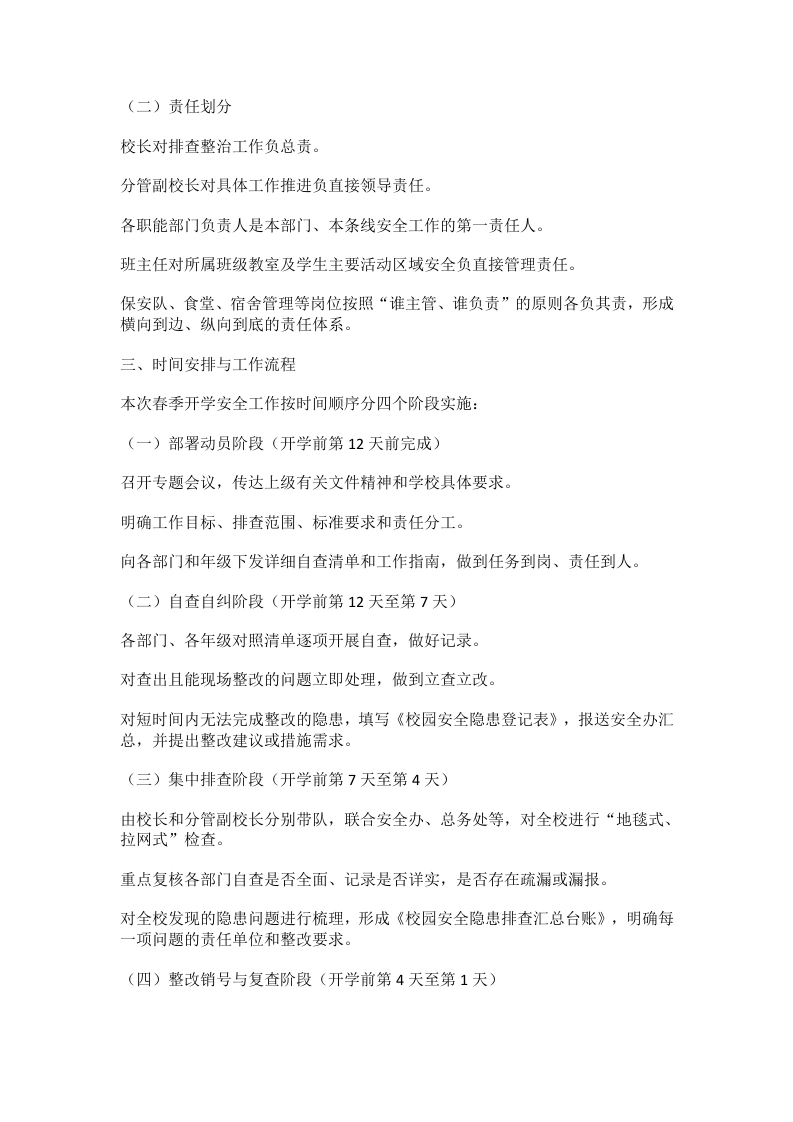 （二）责任划分

校长对排查整治工作负总责。

分管副校长对具体工作推进负直接领导责任。

各职能部门负责人是本部门、本条线安全工作的第一责任人。

班主任对所属班级教室及学生主要活动区域安全负直接管理责任。

保安队、食堂、宿舍管理等岗位按照“谁主管、谁负责”的原则各负其责，形成横向到边、纵向到底的责任体系。

三、时间安排与工作流程

本次春季开学安全工作按时间顺序分四个阶段实施：

（一）部署动员阶段（开学前第 12 天前完成）

召开专题会议，传达上级有关文件精神和学校具体要求。

明确工作目标、排查范围、标准要求和责任分工。

向各部门和年级下发详细自查清单和工作指南，做到任务到岗、责任到人。

（二）自查自纠阶段（开学前第 12 天至第 7 天）

各部门、各年级对照清单逐项开展自查，做好记录。

对查出且能现场整改的问题立即处理，做到立查立改。

对短时间内无法完成整改的隐患，填写《校园安全隐患登记表》，报送安全办汇总，并提出整改建议或措施需求。

（三）集中排查阶段（开学前第 7 天至第 4 天）

由校长和分管副校长分别带队，联合安全办、总务处等，对全校进行“地毯式、拉网式”检查。

重点复核各部门自查是否全面、记录是否详实，是否存在疏漏或漏报。

对全校发现的隐患问题进行梳理，形成《校园安全隐患排查汇总台账》，明确每一项问题的责任单位和整改要求。

（四）整改销号与复查阶段（开学前第 4 天至第 1 天）